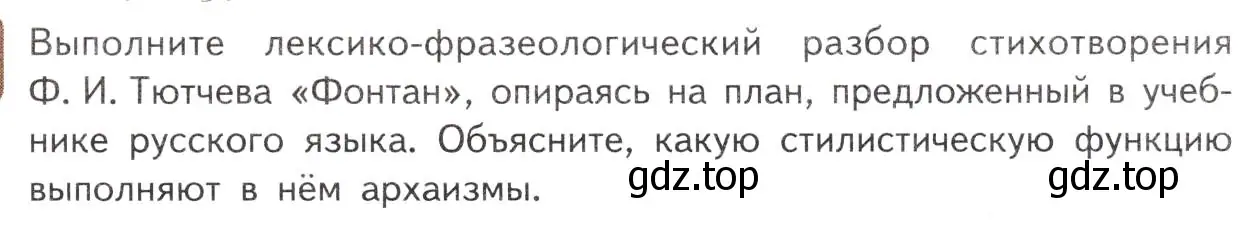 Выполните лексико-фразеологический разбор стихотворения Ф. И. Тютчева «Фонтан», опираясь на план, предложенный в учебнике русского языка. Объясните, какую стилистическую функцию выполняют в нём архаизмы. gdz.top gdz.top